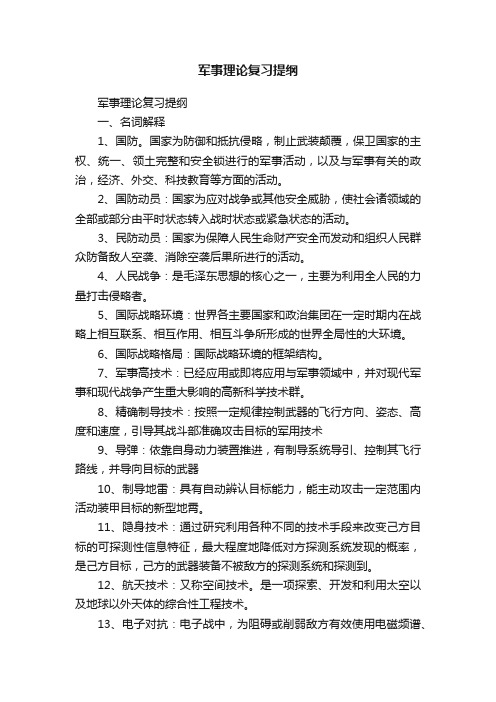 军事理论复习提纲

军事理论复习提纲

一、名词解释

1、国防。国家为防御和抵抗侵略，制止武装颠覆，保卫国家的主权、统一、领土完整和安全锁进行的军事活动，以及与军事有关的政治，经济、外交、科技教育等方面的活动。

2、国防动员：国家为应对战争或其他安全威胁，使社会诸领域的全部或部分由平时状态转入战时状态或紧急状态的活动。

3、民防动员：国家为保障人民生命财产安全而发动和组织人民群众防备敌人空袭、消除空袭后果所进行的活动。

4、人民战争：是毛泽东思想的核心之一，主要为利用全人民的力量打击侵略者。

5、国际战略环境：世界各主要国家和政治集团在一定时期内在战略上相互联系、相互作用、相互斗争所形成的世界全局性的大环境。

6、国际战略格局：国际战略环境的框架结构。

7、军事高技术：已经应用或即将应用与军事领域中，并对现代军事和现代战争产生重大影响的高新科学技术群。

8、精确制导技术：按照一定规律控制武器的飞行方向、姿态、高度和速度，引导其战斗部准确攻击目标的军用技术

9、导弹：依靠自身动力装置推进，有制导系统导引、控制其飞行路线，并导向目标的武器

10、制导地雷：具有自动辨认目标能力，能主动攻击一定范围内活动装甲目标的新型地雷。

11、隐身技术：通过研究利用各种不同的技术手段来改变己方目标的可探测性信息特征，最大程度地降低对方探测系统发现的概率，是己方目标，己方的武器装备不被敌方的探测系统和探测到。

12、航天技术：又称空间技术。是一项探索、开发和利用太空以及地球以外天体的综合性工程技术。

13、电子对抗：电子战中，为阻碍或削弱敌方有效使用电磁频谱、